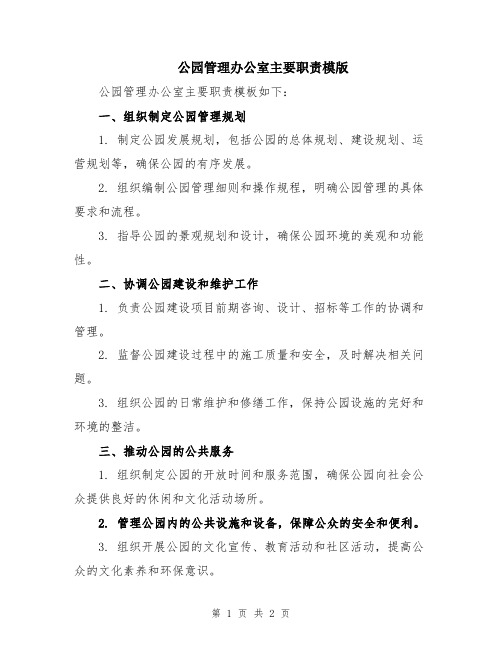 公园管理办公室主要职责模版

公园管理办公室主要职责模板如下：

一、组织制定公园管理规划

1. 制定公园发展规划，包括公园的总体规划、建设规划、运营规划等，确保公园的有序发展。

2. 组织编制公园管理细则和操作规程，明确公园管理的具体要求和流程。

3. 指导公园的景观规划和设计，确保公园环境的美观和功能性。

二、协调公园建设和维护工作

1. 负责公园建设项目前期咨询、设计、招标等工作的协调和管理。

2. 监督公园建设过程中的施工质量和安全，及时解决相关问题。

3. 组织公园的日常维护和修缮工作，保持公园设施的完好和环境的整洁。

三、推动公园的公共服务

1. 组织制定公园的开放时间和服务范围，确保公园向社会公众提供良好的休闲和文化活动场所。

2. 管理公园内的公共设施和设备，保障公众的安全和便利。

3. 组织开展公园的文化宣传、教育活动和社区活动，提高公众的文化素养和环保意识。

第 1 页 共 2 页